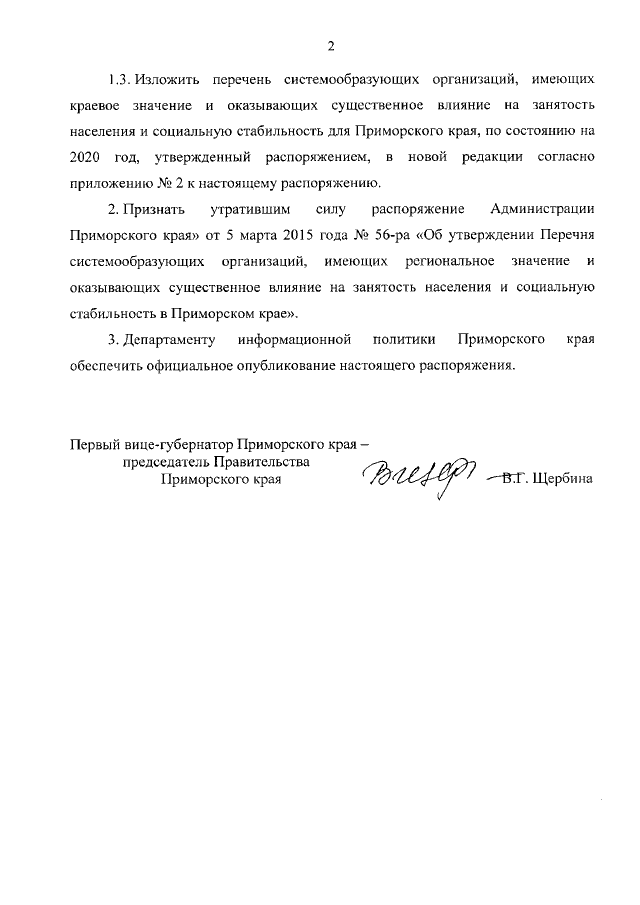 2

1.3. Изложить перечень системообразующих организаций, имеющих краевое значение и оказывающих существенное влияние на занятость населения и социальную стабильность для Приморского края, по состоянию на 2020 год, утвержденный распоряжением, в новой редакции согласно приложению № 2 к настоящему распоряжению.

2. Признать утратившим силу распоряжение Администрации Приморского края» от 5 марта 2015 года № 56-ра «Об утверждении Перечня системообразующих организаций, имеющих региональное значение и оказывающих существенное влияние на занятость населения и социальную стабильность в Приморском крае».

3. Департаменту информационной политики Приморского края обеспечить официальное опубликование настоящего распоряжения.

Первый вице-губернатор Приморского края – председатель Правительства Приморского края

В.Г. Щербина